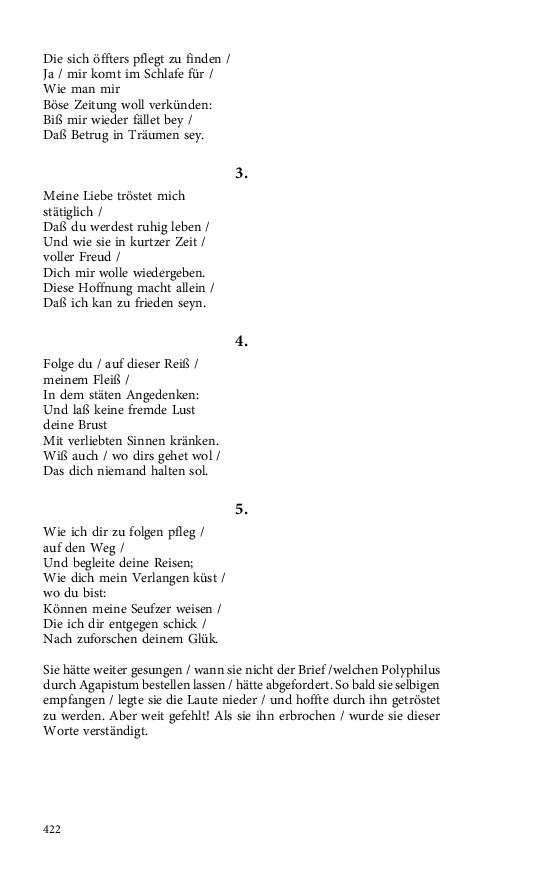 Die sich öffters pflegt zu finden /
Ja / mir komt im Schlafe für /
Wie man mir
Böse Zeitung woll verkünden:
Biß mir wieder fället bey /
Daß Betrug in Träumen sey.

3.

Meine Liebe tröstet mich
stätiglich /
Daß du werdest ruhig leben /
Und wie sie in kurtzer Zeit /
voller Freud /
Dich mir wolle wiedergeben.
Diese Hoffnung macht allein /
Daß ich kan zu frieden seyn.

4.

Folge du / auf dieser Reiß /
meinem Fleiß /
In dem stäten Angedenken:
Und laß keine fremde Lust
deine Brust
Mit verliebten Sinnen kränken.
Wiß auch / wo dirs gehet wol /
Das dich niemand halten sol.

5.

Wie ich dir zu folgen pfleg /
auf den Weg /
Und begleite deine Reisen;
Wie dich mein Verlangen küst /
wo du bist:
Können meine Seufzer weisen /
Die ich dir entgegen schick /
Nach zuforschen deinem Glük.

Sie hätte weiter gesungen / wann sie nicht der Brief /welchen Polyphilus durch Agapistum bestellen lassen / hätte abgefordert. So bald sie selbigen empfangen / legte sie die Laute nieder / und hoffte durch ihn getröstet zu werden. Aber weit gefehlt! Als sie ihn erbrochen / wurde sie dieser Worte verständigt.

422